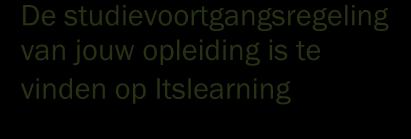 De studievoortgangsregeling van jouw opleiding is te vinden op Itslearning